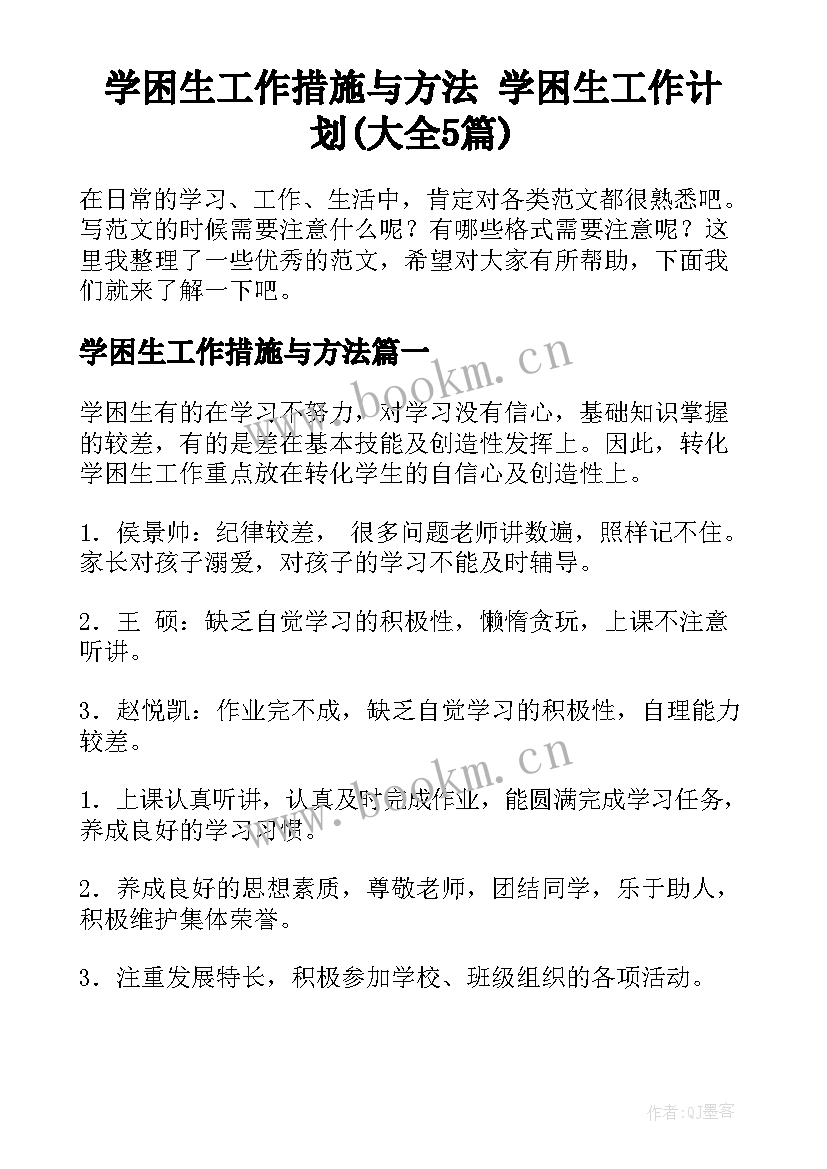 学困生工作措施与方法 学困生工作计划(大全5篇)

在日常的学习、工作、生活中，肯定对各类范文都很熟悉吧。写范文的时候需要注意什么呢？有哪些格式需要注意呢？这里我整理了一些优秀的范文，希望对大家有所帮助，下面我们就来了解一下吧。

学困生工作措施与方法篇一

www.bookm.cn

学困生有的在学习不努力，对学习没有信心，基础知识掌握的较差，有的是差在基本技能及创造性发挥上。因此，转化学困生工作重点放在转化学生的自信心及创造性上。

1．侯景帅：纪律较差， 很多问题老师讲数遍，照样记不住。家长对孩子溺爱，对孩子的学习不能及时辅导。

2．王 硕：缺乏自觉学习的积极性，懒惰贪玩，上课不注意听讲。

3．赵悦凯：作业完不成，缺乏自觉学习的积极性，自理能力较差。

www.bookm.cn

1．上课认真听讲，认真及时完成作业，能圆满完成学习任务，养成良好的学习习惯。

2．养成良好的思想素质，尊敬老师，团结同学，乐于助人，积极维护集体荣誉。

3．注重发展特长，积极参加学校、班级组织的各项活动。

作者:QJ墨客